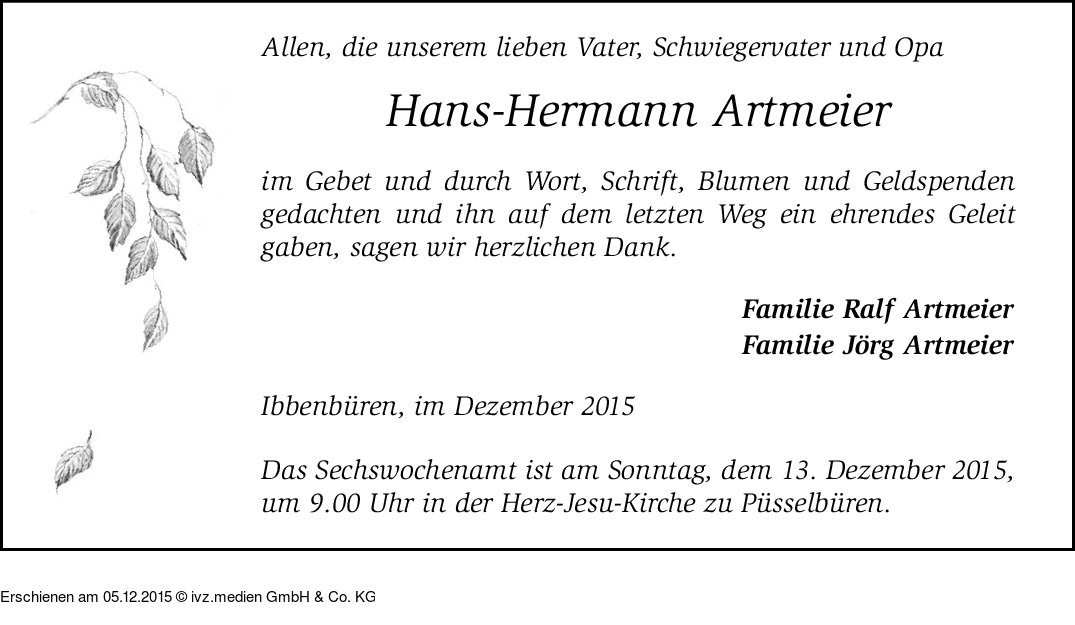 Allen, die unserem lieben Vater, Schwiegervater und Opa

Hans-Hermann Artmeier

im Gebet und durch Wort, Schrift, Blumen und Geldspenden gedachten und ihn auf dem letzten Weg ein ehrendes Geleit gaben, sagen wir herzlichen Dank.

Familie Ralf Artmeier
Familie Jörg Artmeier

Ibbenbüren, im Dezember 2015

Das Sechswochenamt ist am Sonntag, dem 13. Dezember 2015, um 9.00 Uhr in der Herz-Jesu-Kirche zu Püsselbüren.

Erschienen am 05.12.2015 © ivz.medien GmbH & Co. KG